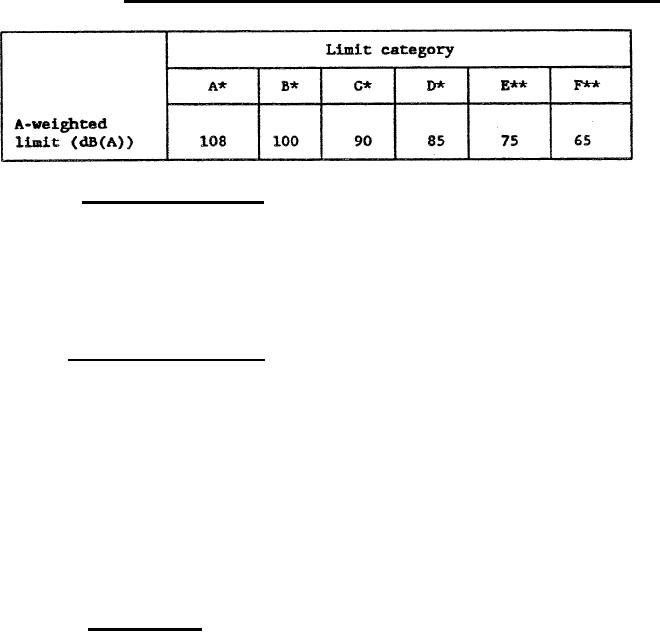 | | Limit category | | | | | |
|---|---|---|---|---|---|---|
| | A* | B* | C* | D* | E** | F** |
| A-weighted limit (dB(A)) | 108 | 100 | 90 | 85 | 75 | 65 |